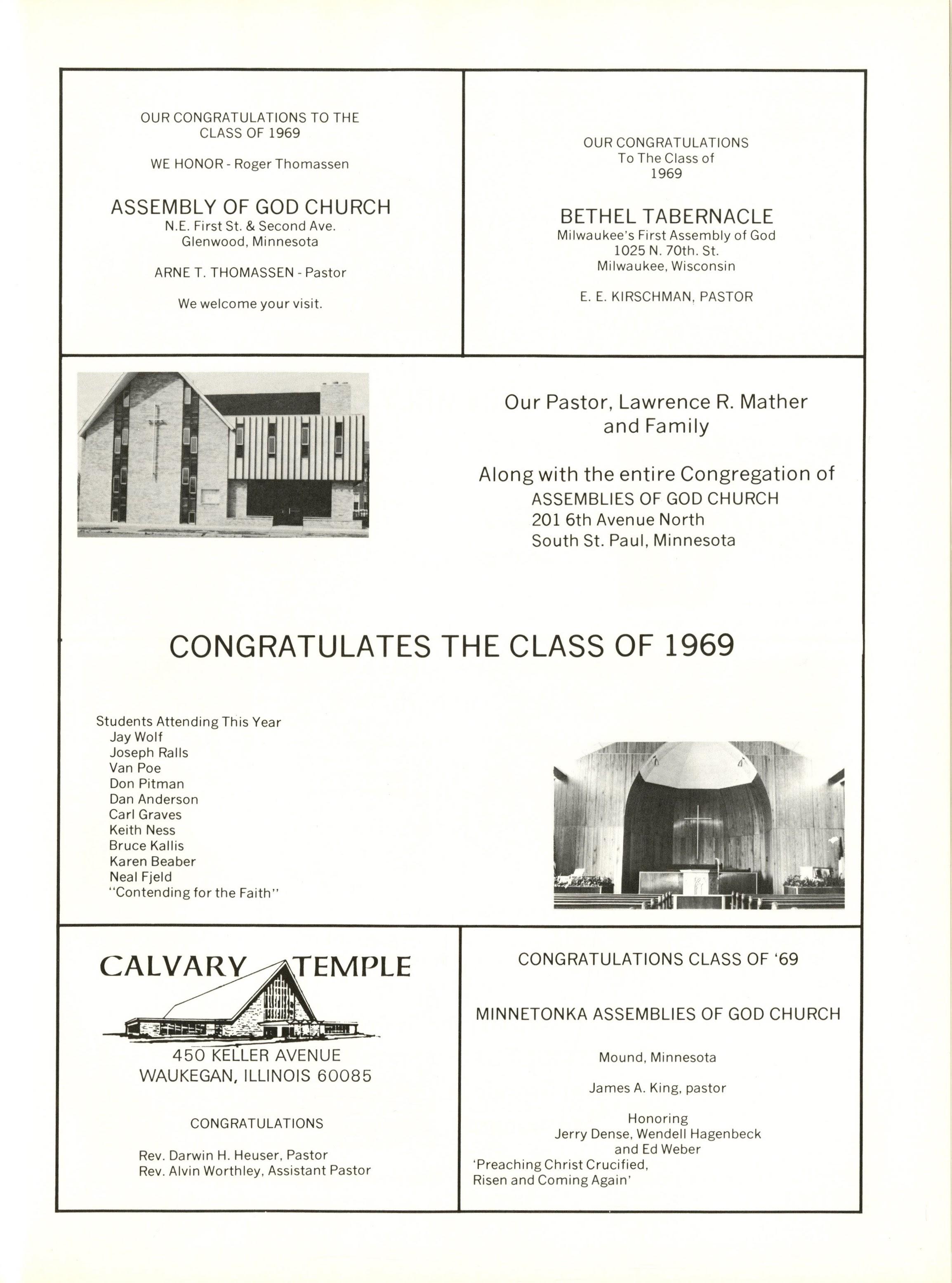 OUR CONGRATULATIONS TO THE CLASS OF 1969

WE HONOR - Roger Thomassen

ASSEMBLY OF GOD CHURCH
N.E. First St. & Second Ave.
Glenwood, Minnesota

ARNE T. THOMASSEN - Pastor

We welcome your visit.

OUR CONGRATULATIONS
To The Class of
1969

BETHEL TABERNACLE
Milwaukee's First Assembly of God
1025 N. 70th. St.
Milwaukee, Wisconsin

E. E. KIRSCHMAN, PASTOR

Our Pastor, Lawrence R. Mather and Family

Along with the entire Congregation of
ASSEMBLIES OF GOD CHURCH
201 6th Avenue North
South St. Paul, Minnesota

CONGRATULATES THE CLASS OF 1969

Students Attending This Year
Jay Wolf
Joseph Ralls
Van Poe
Don Pitman
Dan Anderson
Carl Graves
Keith Ness
Bruce Kallis
Karen Beaber
Neal Fjeld
"Contending for the Faith"

CALVARY TEMPLE
450 KELLER AVENUE
WAUKEGAN, ILLINOIS 60085

CONGRATULATIONS

Rev. Darwin H. Heuser, Pastor
Rev. Alvin Worthley, Assistant Pastor

CONGRATULATIONS CLASS OF '69

MINNETONKA ASSEMBLIES OF GOD CHURCH

Mound, Minnesota

James A. King, pastor

Honoring
Jerry Dense, Wendell Hagenbeck
and Ed Weber
'Preaching Christ Crucified,
Risen and Coming Again'